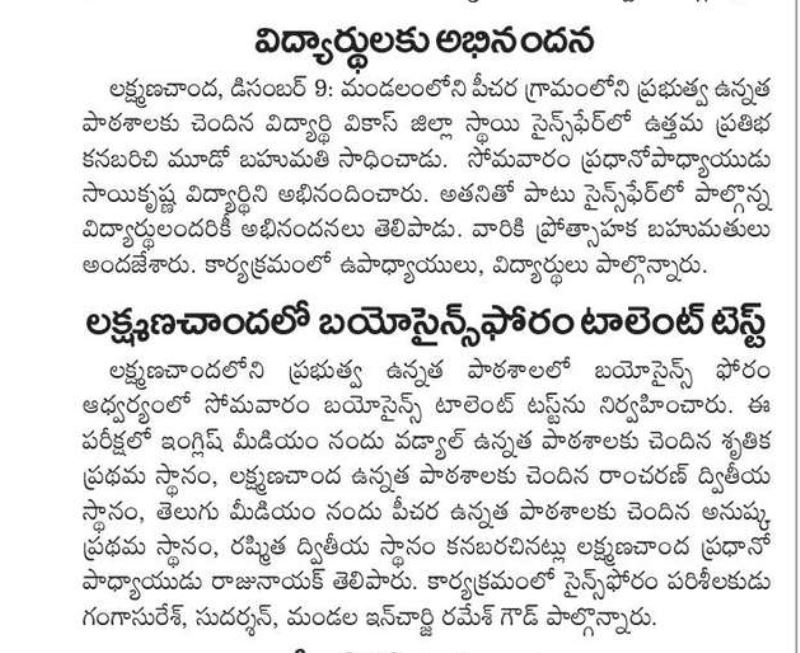 విద్యార్థులకు అభినందన

లక్ష్మణచాంద, డిసెంబర్ 9: మండలంలోని పీచర గ్రామంలోని ప్రభుత్వ ఉన్నత పాఠశాలకు చెందిన విద్యార్థి వికాస్ జిల్లా స్థాయి సైన్స్‌ఫేర్‌లో ఉత్తమ ప్రతిభ కనబరిచి మూడో బహుమతి సాధించాడు. సోమవారం ప్రధానోపాధ్యాయుడు సాయికృష్ణ విద్యార్థిని అభినందించారు. అతనితో పాటు సైన్స్‌ఫేర్‌లో పాల్గొన్న విద్యార్థులందరికీ అభినందనలు తెలిపాడు. వారికి ప్రోత్సాహక బహుమతులు అందజేశారు. కార్యక్రమంలో ఉపాధ్యాయులు, విద్యార్థులు పాల్గొన్నారు.

లక్ష్మణచాందలో బయోసైన్స్‌ఫోరం టాలెంట్ టెస్ట్

లక్ష్మణచాందలోని ప్రభుత్వ ఉన్నత పాఠశాలలో బయోసైన్స్ ఫోరం ఆధ్వర్యంలో సోమవారం బయోసైన్స్ టాలెంట్ టస్ట్‌ను నిర్వహించారు. ఈ పరీక్షలో ఇంగ్లిష్ మీడియం నందు వడ్యాల్ ఉన్నత పాఠశాలకు చెందిన శృతిక ప్రథమ స్థానం, లక్ష్మణచాంద ఉన్నత పాఠశాలకు చెందిన రాంచరణ్ ద్వితీయ స్థానం, తెలుగు మీడియం నందు పీచర ఉన్నత పాఠశాలకు చెందిన అనుష్క ప్రథమ స్థానం, రష్మిత ద్వితీయ స్థానం కనబరచినట్లు లక్ష్మణచాంద ప్రధానోపాధ్యాయుడు రాజునాయక్ తెలిపారు. కార్యక్రమంలో సైన్స్‌ఫోరం పరిశీలకుడు గంగాసురేశ్, సుదర్శన్, మండల ఇన్‌చార్జి రమేశ్ గౌడ్ పాల్గొన్నారు.